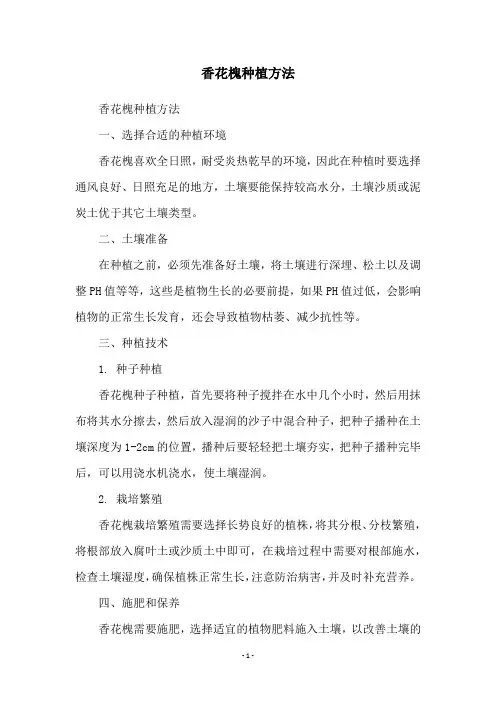 香花槐种植方法

香花槐种植方法

一、选择合适的种植环境

香花槐喜欢全日照，耐受炎热乾旱的环境，因此在种植时要选择通风良好、日照充足的地方，土壤要能保持较高水分，土壤沙质或泥炭土优于其它土壤类型。

二、土壤准备

在种植之前，必须先准备好土壤，将土壤进行深埋、松土以及调整PH值等等，这些是植物生长的必要前提，如果PH值过低，会影响植物的正常生长发育，还会导致植物枯萎、减少抗性等。

三、种植技术

1. 种子种植

香花槐种子种植，首先要将种子搅拌在水中几个小时，然后用抹布将其水分擦去，然后放入湿润的沙子中混合种子，把种子播种在土壤深度为1-2cm的位置，播种后要轻轻把土壤夯实，把种子播种完毕后，可以用浇水机浇水，使土壤湿润。

2. 栽培繁殖

香花槐栽培繁殖需要选择长势良好的植株，将其分根、分枝繁殖，将根部放入腐叶土或沙质土中即可，在栽培过程中需要对根部施水，检查土壤湿度，确保植株正常生长，注意防治病害，并及时补充营养。

四、施肥和保养

香花槐需要施肥，选择适宜的植物肥料施入土壤，以改善土壤的

- 1 -